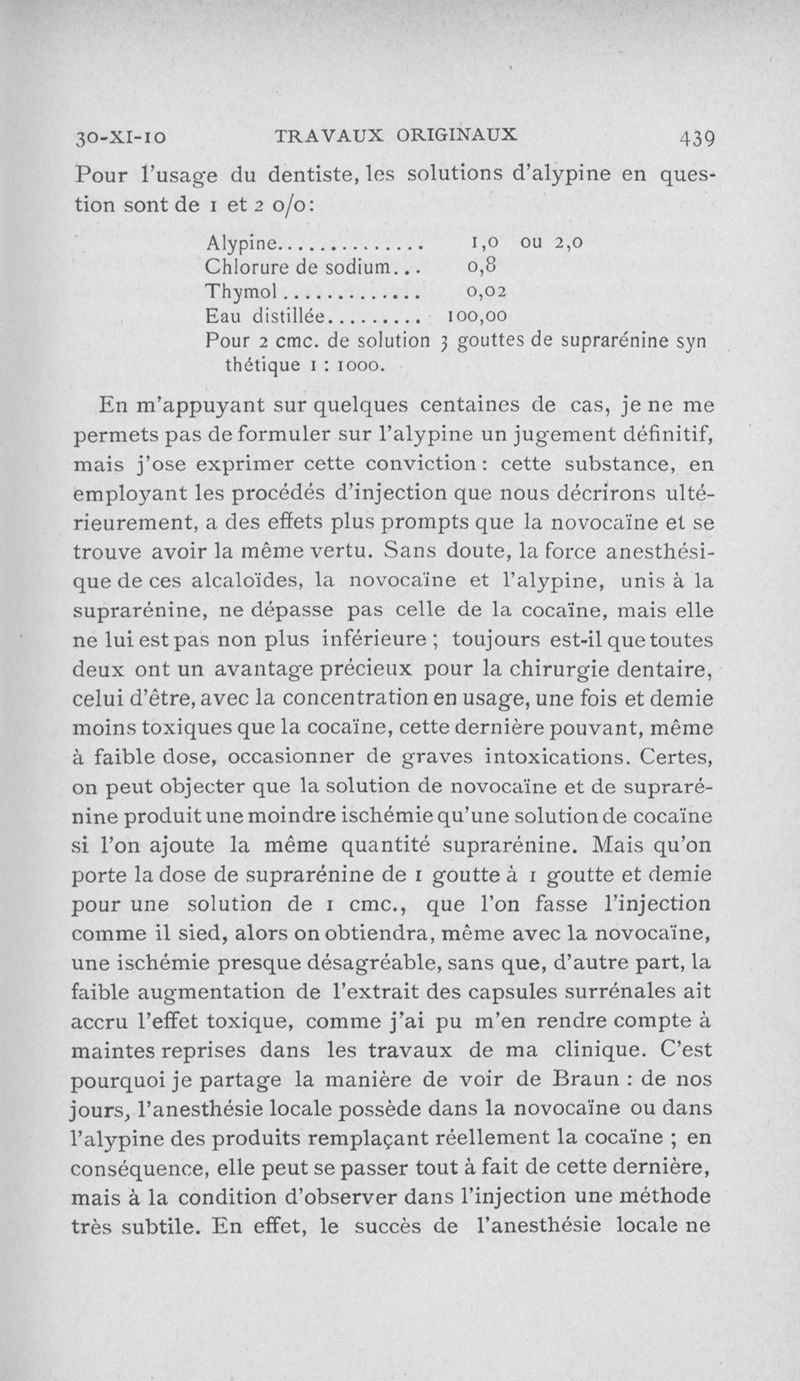 30-XI-10 TRAVAUX ORIGINAUX 439

Pour l'usage du dentiste, les solutions d'alypine en question sont de 1 et 2 o/o:

Alypine.............. 1,0 ou 2,0
Chlorure de sodium... 0,8
Thymol............. 0,02
Eau distillée......... 100,00
Pour 2 cmc. de solution 3 gouttes de suprarénine synthétique 1 : 1000.

En m'appuyant sur quelques centaines de cas, je ne me permets pas de formuler sur l'alypine un jugement définitif, mais j'ose exprimer cette conviction : cette substance, en employant les procédés d'injection que nous décrirons ultérieurement, a des effets plus prompts que la novocaïne et se trouve avoir la même vertu. Sans doute, la force anesthésique de ces alcaloïdes, la novocaïne et l'alypine, unis à la suprarénine, ne dépasse pas celle de la cocaïne, mais elle ne lui est pas non plus inférieure ; toujours est-il que toutes deux ont un avantage précieux pour la chirurgie dentaire, celui d'être, avec la concentration en usage, une fois et demie moins toxiques que la cocaïne, cette dernière pouvant, même à faible dose, occasionner de graves intoxications. Certes, on peut objecter que la solution de novocaïne et de suprarénine produit une moindre ischémie qu'une solution de cocaïne si l'on ajoute la même quantité suprarénine. Mais qu'on porte la dose de suprarénine de 1 goutte à 1 goutte et demie pour une solution de 1 cmc., que l'on fasse l'injection comme il sied, alors on obtiendra, même avec la novocaïne, une ischémie presque désagréable, sans que, d'autre part, la faible augmentation de l'extrait des capsules surrénales ait accru l'effet toxique, comme j'ai pu m'en rendre compte à maintes reprises dans les travaux de ma clinique. C'est pourquoi je partage la manière de voir de Braun : de nos jours, l'anesthésie locale possède dans la novocaïne ou dans l'alypine des produits remplaçant réellement la cocaïne ; en conséquence, elle peut se passer tout à fait de cette dernière, mais à la condition d'observer dans l'injection une méthode très subtile. En effet, le succès de l'anesthésie locale ne